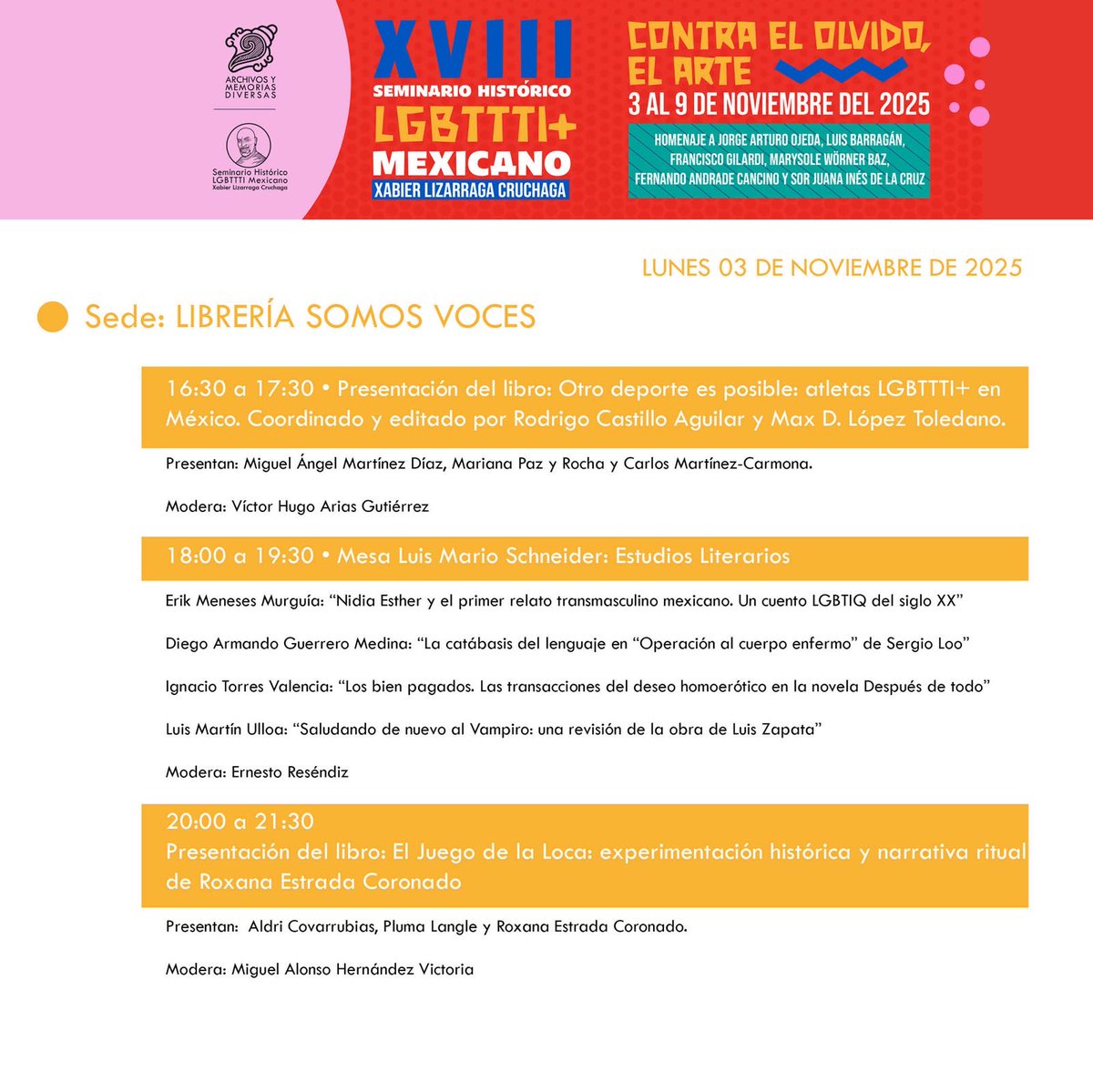 ARCHIVOS Y MEMORIAS DIVERSAS

Seminario Histórico LGBTTTI Mexicano Xabier Lizarraga Cruchaga

XVIII
SEMINARIO HISTÓRICO
LGBTTTI+
MEXICANO
XABIER LIZARRAGA CRUCHAGA

CONTRA EL OLVIDO, EL ARTE
3 AL 9 DE NOVIEMBRE DEL 2025
HOMENAJE A JORGE ARTURO OJEDA, LUIS BARRAGÁN, FRANCISCO GILARDI, MARYSOLE WÖRNER BAZ, FERNANDO ANDRADE CANCINO Y SOR JUANA INÉS DE LA CRUZ

LUNES 03 DE NOVIEMBRE DE 2025

Sede: LIBRERÍA SOMOS VOCES

16:30 a 17:30 • Presentación del libro: Otro deporte es posible: atletas LGBTTTI+ en México. Coordinado y editado por Rodrigo Castillo Aguilar y Max D. López Toledano.

Presentan: Miguel Ángel Martínez Díaz, Mariana Paz y Rocha y Carlos Martínez-Carmona.

Modera: Víctor Hugo Arias Gutiérrez

18:00 a 19:30 • Mesa Luis Mario Schneider: Estudios Literarios

Erik Meneses Murguía: “Nidia Esther y el primer relato transmasculino mexicano. Un cuento LGBTIQ del siglo XX”

Diego Armando Guerrero Medina: “La catábasis del lenguaje en “Operación al cuerpo enfermo” de Sergio Loo”

Ignacio Torres Valencia: “Los bien pagados. Las transacciones del deseo homoerótico en la novela Después de todo”

Luis Martín Ulloa: “Saludando de nuevo al Vampiro: una revisión de la obra de Luis Zapata”

Modera: Ernesto Reséndiz

20:00 a 21:30
Presentación del libro: El Juego de la Loca: experimentación histórica y narrativa ritual de Roxana Estrada Coronado

Presentan: Aldri Covarrubias, Pluma Langle y Roxana Estrada Coronado.

Modera: Miguel Alonso Hernández Victoria